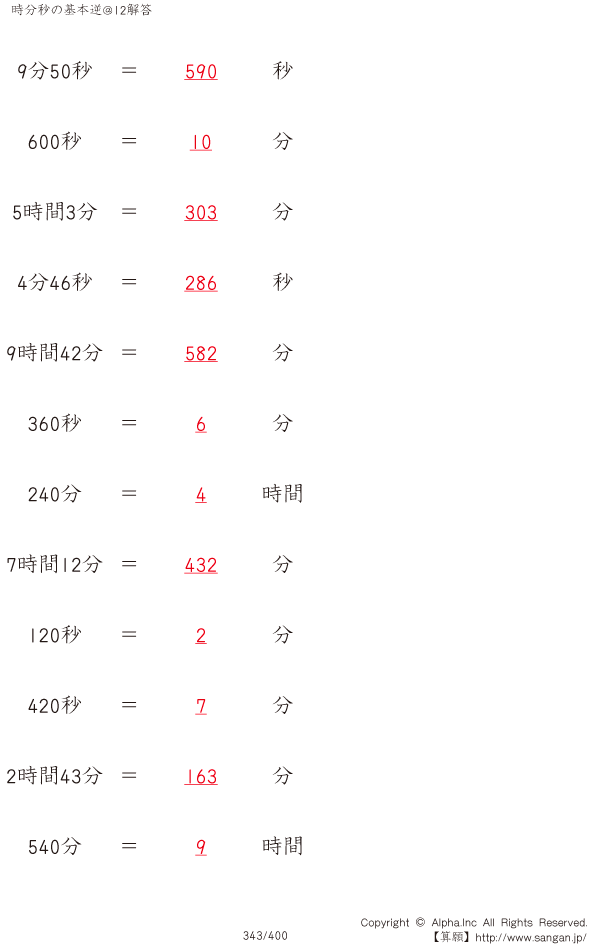 時分秒の基本逆@12解答

9分50秒 ＝ 590 秒

600秒 ＝ 10 分

5時間3分 ＝ 303 分

4分46秒 ＝ 286 秒

9時間42分 ＝ 582 分

360秒 ＝ 6 分

240分 ＝ 4 時間

7時間12分 ＝ 432 分

120秒 ＝ 2 分

420秒 ＝ 7 分

2時間43分 ＝ 163 分

540分 ＝ 9 時間

343/400

Copyright © Alpha.Inc All Rights Reserved.
【算願】http://www.sangan.jp/